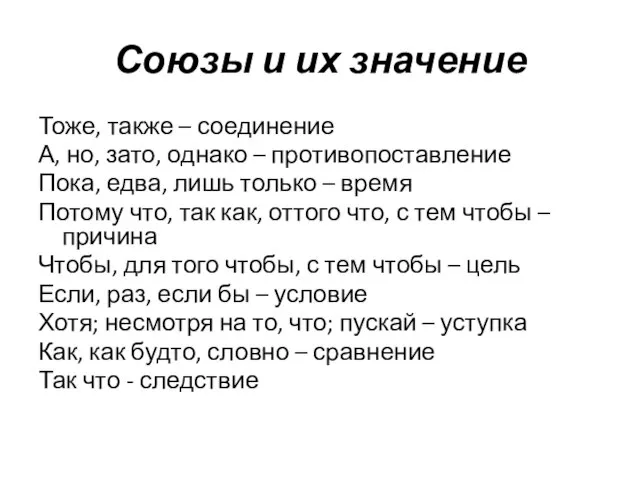 Союзы и их значение

Тоже, также – соединение
А, но, зато, однако – противопоставление
Пока, едва, лишь только – время
Потому что, так как, оттого что, с тем чтобы – причина
Чтобы, для того чтобы, с тем чтобы – цель
Если, раз, если бы – условие
Хотя; несмотря на то, что; пускай – уступка
Как, как будто, словно – сравнение
Так что - следствие